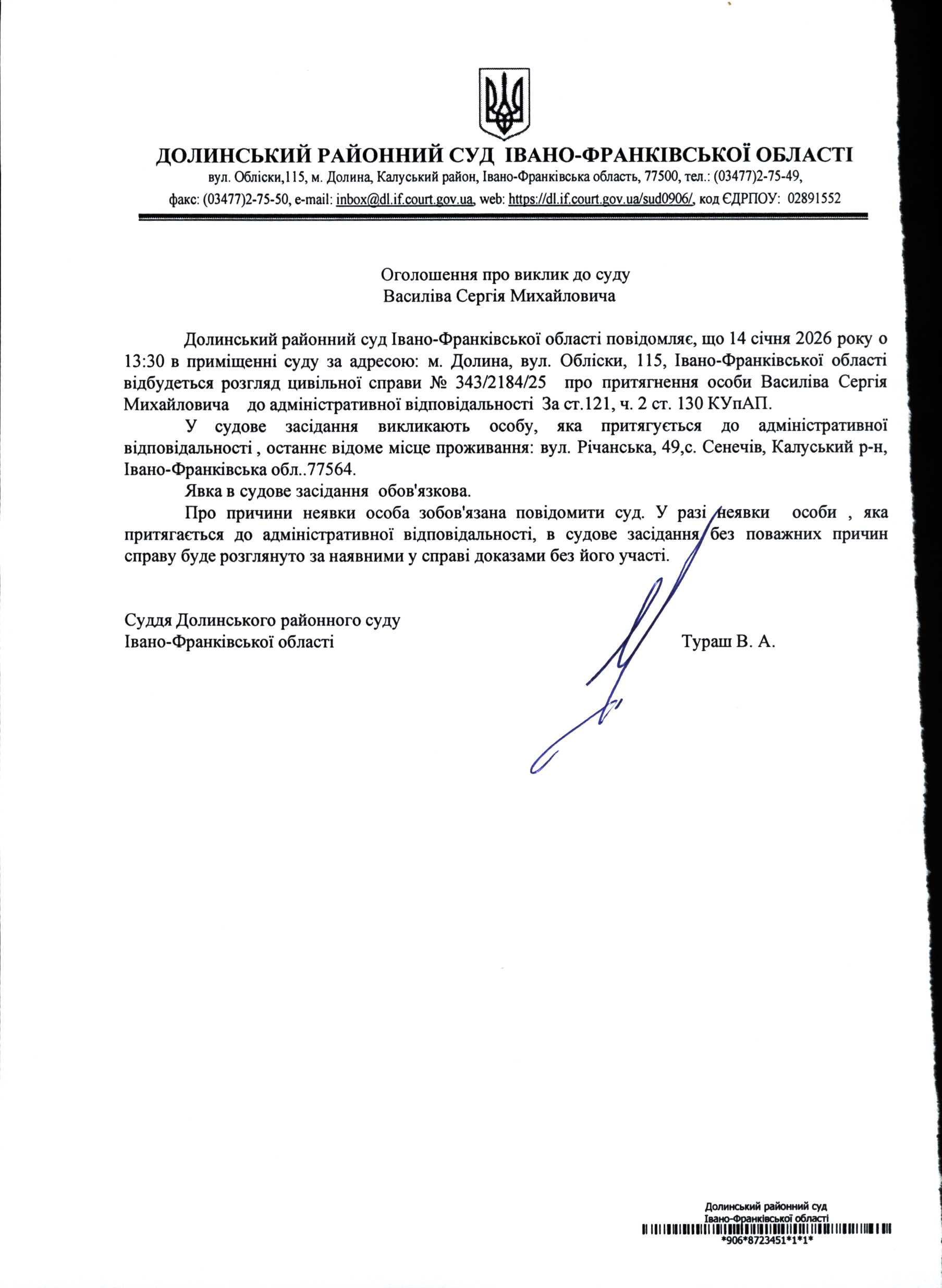 ДОЛИНСЬКИЙ РАЙОННИЙ СУД ІВАНО-ФРАНКІВСЬКОЇ ОБЛАСТІ
вул. Обліски,115, м. Долина, Калуський район, Івано-Франківська область, 77500, тел.: (03477)2-75-49,
факс: (03477)2-75-50, e-mail: inbox@dl.if.court.gov.ua, web: https://dl.if.court.gov.ua/sud0906/, код ЄДРПОУ: 02891552

Оголошення про виклик до суду
Василіва Сергія Михайловича

Долинський районний суд Івано-Франківської області повідомляє, що 14 січня 2026 року о 13:30 в приміщенні суду за адресою: м. Долина, вул. Обліски, 115, Івано-Франківської області відбудеться розгляд цивільної справи № 343/2184/25 про притягнення особи Василіва Сергія Михайловича до адміністративної відповідальності За ст.121, ч. 2 ст. 130 КУпАП.

У судове засідання викликають особу, яка притягується до адміністративної відповідальності , останнє відоме місце проживання: вул. Річанська, 49,с. Сенечів, Калуський р-н, Івано-Франківська обл..77564.

Явка в судове засідання обов'язкова.

Про причини неявки особа зобов'язана повідомити суд. У разі неявки особи , яка притягається до адміністративної відповідальності, в судове засідання без поважних причин справу буде розглянуто за наявними у справі доказами без його участі.

Суддя Долинського районного суду
Івано-Франківської області Тураш В. А.

Долинський районний суд
Івано-Франківської області
*906*8723451*1*1*